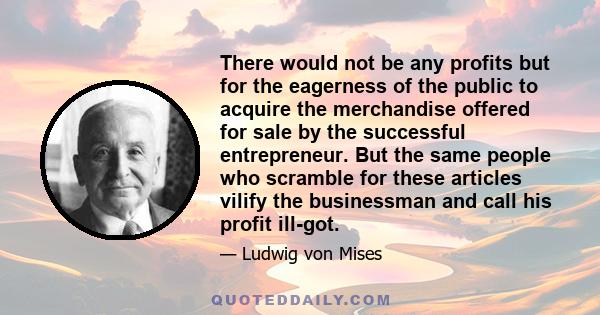 There would not be any profits but for the eagerness of the public to acquire the merchandise offered for sale by the successful entrepreneur. But the same people who scramble for these articles vilify the businessman and call his profit ill-got.

— Ludwig von Mises

QUOTEDDAILY.COM